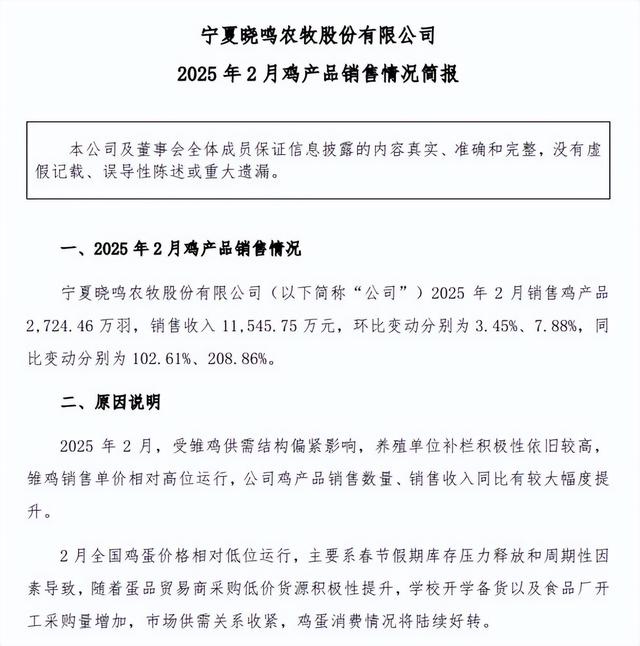 宁夏晓鸣农牧股份有限公司

2025 年 2 月鸡产品销售情况简报

本公司及董事会全体成员保证信息披露的内容真实、准确和完整，没有虚假记载、误导性陈述或重大遗漏。

一、2025 年 2 月鸡产品销售情况

宁夏晓鸣农牧股份有限公司（以下简称“公司”）2025 年 2 月销售鸡产品 2,724.46 万羽，销售收入 11,545.75 万元，环比变动分别为 3.45%、7.88%，同比变动分别为 102.61%、208.86%。

二、原因说明

2025 年 2 月，受雏鸡供需结构偏紧影响，养殖单位补栏积极性依旧较高，雏鸡销售单价相对高位运行，公司鸡产品销售数量、销售收入同比有较大幅度提升。

2 月全国鸡蛋价格相对低位运行，主要系春节假期库存压力释放和周期性因素导致，随着蛋品贸易商采购低价货源积极性提升，学校开学备货以及食品厂开工采购量增加，市场供需关系收紧，鸡蛋消费情况将陆续好转。